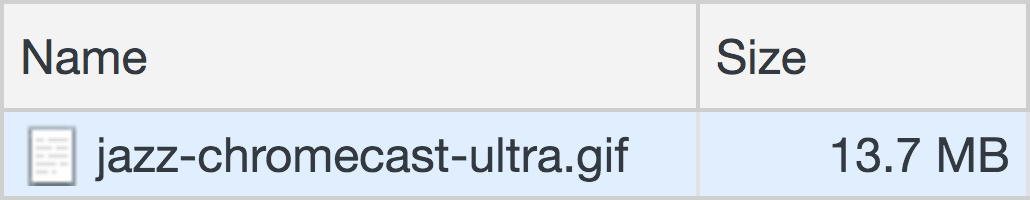 | Name | Size |
|---|---|
| jazz-chromecast-ultra.gif | 13.7 MB |